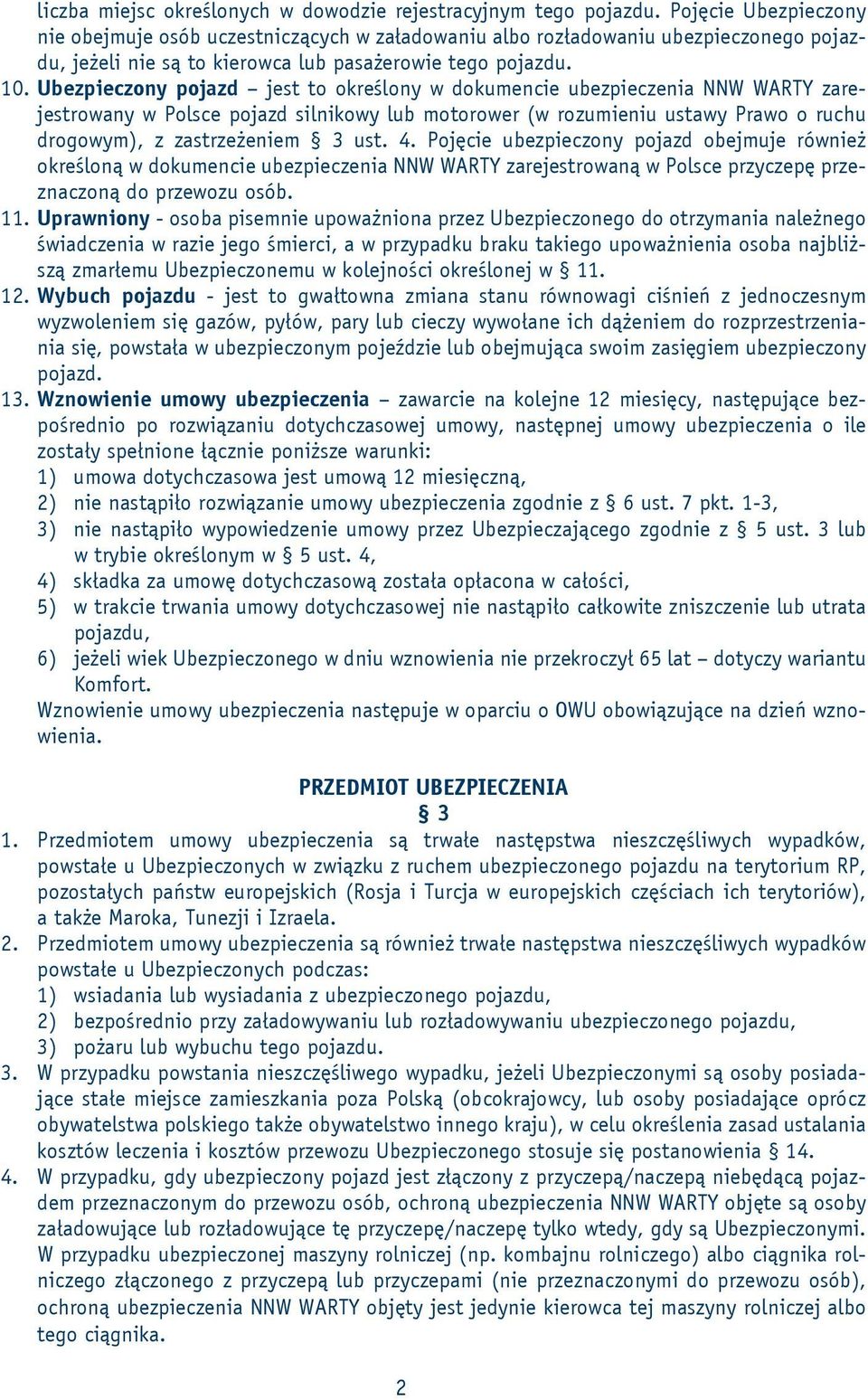 liczba miejsc określonych w dowodzie rejestracyjnym tego pojazdu. Pojęcie Ubezpieczony nie obejmuje osób uczestniczących w załadowaniu albo rozładowaniu ubezpieczonego pojazdu, jeżeli nie są to kierowca lub pasażerowie tego pojazdu.

10. Ubezpieczony pojazd – jest to określony w dokumencie ubezpieczenia NNW WARTY zarejestrowany w Polsce pojazd silnikowy lub motorower (w rozumieniu ustawy Prawo o ruchu drogowym), z zastrzeżeniem § 3 ust. 4. Pojęcie ubezpieczony pojazd obejmuje również określoną w dokumencie ubezpieczenia NNW WARTY zarejestrowaną w Polsce przyczepę przeznaczoną do przewozu osób.

11. Uprawniony - osoba pisemnie upoważniona przez Ubezpieczonego do otrzymania należnego świadczenia w razie jego śmierci, a w przypadku braku takiego upoważnienia osoba najbliższą zmarłemu Ubezpieczonemu w kolejności określonej w § 11.

12. Wybuch pojazdu - jest to gwałtowna zmiana stanu równowagi ciśnień z jednoczesnym wyzwoleniem się gazów, pyłów, pary lub cieczy wywołane ich dążeniem do rozprzestrzeniania się, powstała w ubezpieczonym pojeździe lub obejmująca swoim zasięgiem ubezpieczony pojazd.

13. Wznowienie umowy ubezpieczenia – zawarcie na kolejne 12 miesięcy, następujące bezpośrednio po rozwiązaniu dotychczasowej umowy, następnej umowy ubezpieczenia o ile zostały spełnione łącznie poniższe warunki:
1) umowa dotychczasowa jest umową 12 miesięczną,
2) nie nastąpiło rozwiązanie umowy ubezpieczenia zgodnie z § 6 ust. 7 pkt. 1-3,
3) nie nastąpiło wypowiedzenie umowy przez Ubezpieczającego zgodnie z § 5 ust. 3 lub w trybie określonym w § 5 ust. 4,
4) składka za umowę dotychczasową została opłacona w całości,
5) w trakcie trwania umowy dotychczasowej nie nastąpiło całkowite zniszczenie lub utrata pojazdu,
6) jeżeli wiek Ubezpieczonego w dniu wznowienia nie przekroczył 65 lat – dotyczy wariantu Komfort.
Wznowienie umowy ubezpieczenia następuje w oparciu o OWU obowiązujące na dzień wznowienia.

PRZEDMIOT UBEZPIECZENIA
§ 3

1. Przedmiotem umowy ubezpieczenia są trwałe następstwa nieszczęśliwych wypadków, powstałe u Ubezpieczonych w związku z ruchem ubezpieczonego pojazdu na terytorium RP, pozostałych państw europejskich (Rosja i Turcja w europejskich częściach ich terytoriów), a także Maroka, Tunezji i Izraela.

2. Przedmiotem umowy ubezpieczenia są również trwałe następstwa nieszczęśliwych wypadków powstałe u Ubezpieczonych podczas:
1) wsiadania lub wysiadania z ubezpieczonego pojazdu,
2) bezpośrednio przy załadowywaniu lub rozładowywaniu ubezpieczonego pojazdu,
3) pożaru lub wybuchu tego pojazdu.

3. W przypadku powstania nieszczęśliwego wypadku, jeżeli Ubezpieczonymi są osoby posiadające stałe miejsce zamieszkania poza Polską (obcokrajowcy, lub osoby posiadające oprócz obywatelstwa polskiego także obywatelstwo innego kraju), w celu określenia zasad ustalania kosztów leczenia i kosztów przewozu Ubezpieczonego stosuje się postanowienia § 14.

4. W przypadku, gdy ubezpieczony pojazd jest złączony z przyczepą/naczepą niebędącą pojazdem przeznaczonym do przewozu osób, ochroną ubezpieczenia NNW WARTY objęte są osoby załadowujące lub rozładowujące tę przyczepę/naczepę tylko wtedy, gdy są Ubezpieczonymi. W przypadku ubezpieczonej maszyny rolniczej (np. kombajnu rolniczego) albo ciągnika rolniczego złączonego z przyczepą lub przyczepami (nie przeznaczonymi do przewozu osób), ochroną ubezpieczenia NNW WARTY objęty jest jedynie kierowca tej maszyny rolniczej albo tego ciągnika.

2